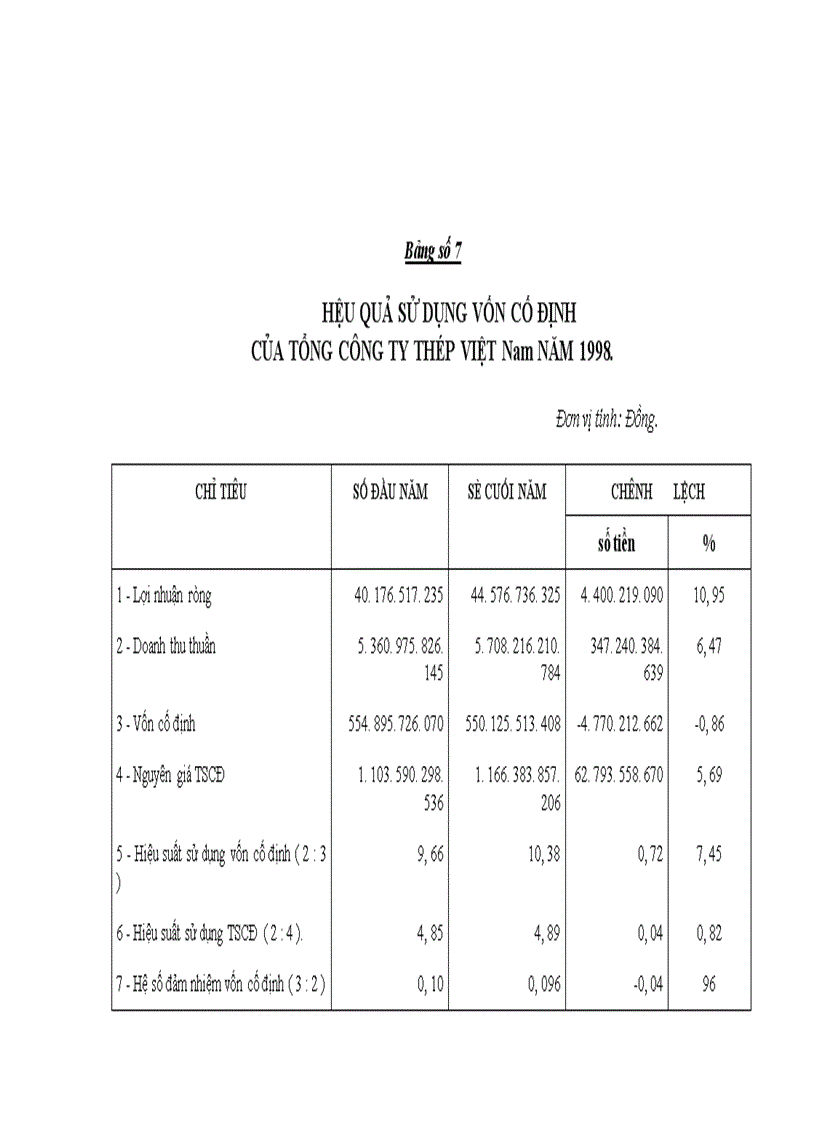 Bảng số 7

HỆU QUẢ SỬ DỤNG VỐN CỐ ĐỊNH
CỦA TỔNG CÔNG TY THÉP VIỆT Nam NĂM 1998.

Đơn vị tính: Đồng.

| CHỈ TIÊU | SỐ ĐẦU NĂM | SÈ CUỐI NĂM | CHÊNH LỆCH số tiền | CHÊNH LỆCH % |
|---|---|---|---|---|
| 1 - Lợi nhuận ròng | 40. 176. 517. 235 | 44. 576. 736. 325 | 4. 400. 219. 090 | 10, 95 |
| 2 - Doanh thu thuần | 5. 360. 975. 826. 145 | 5. 708. 216. 210. 784 | 347. 240. 384. 639 | 6, 47 |
| 3 - Vốn cố định | 554. 895. 726. 070 | 550. 125. 513. 408 | -4. 770. 212. 662 | -0, 86 |
| 4 - Nguyên giá TSCĐ | 1. 103. 590. 298. 536 | 1. 166. 383. 857. 206 | 62. 793. 558. 670 | 5, 69 |
| 5 - Hiệu suất sử dụng vốn cố định ( 2 : 3 ) | 9, 66 | 10, 38 | 0, 72 | 7, 45 |
| 6 - Hiệu suất sử dụng TSCĐ ( 2 : 4 ). | 4, 85 | 4, 89 | 0, 04 | 0, 82 |
| 7 - Hệ số đảm nhiệm vốn cố định ( 3 : 2 ) | 0, 10 | 0, 096 | -0, 04 | 96 |